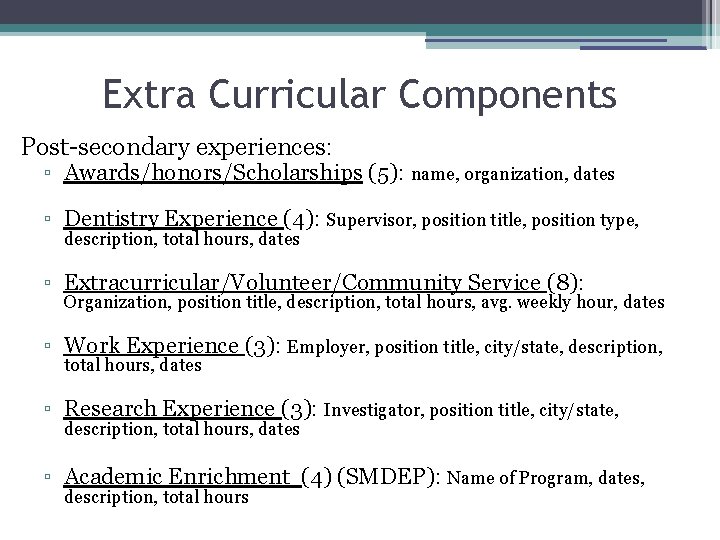 Extra Curricular Components

Post-secondary experiences:

▫ Awards/honors/Scholarships (5): name, organization, dates

▫ Dentistry Experience (4): Supervisor, position title, position type, description, total hours, dates

▫ Extracurricular/Volunteer/Community Service (8): Organization, position title, description, total hours, avg. weekly hour, dates

▫ Work Experience (3): Employer, position title, city/state, description, total hours, dates

▫ Research Experience (3): Investigator, position title, city/state, description, total hours, dates

▫ Academic Enrichment (4) (SMDEP): Name of Program, dates, description, total hours